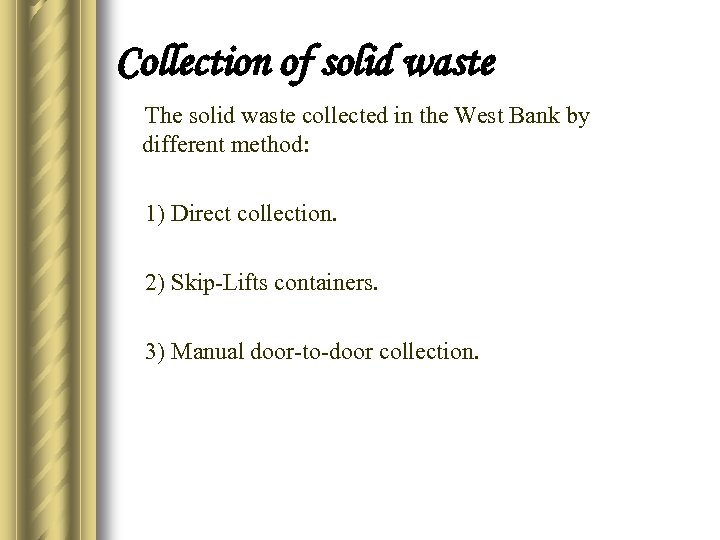 Collection of solid waste

The solid waste collected in the West Bank by different method:

1) Direct collection.

2) Skip-Lifts containers.

3) Manual door-to-door collection.